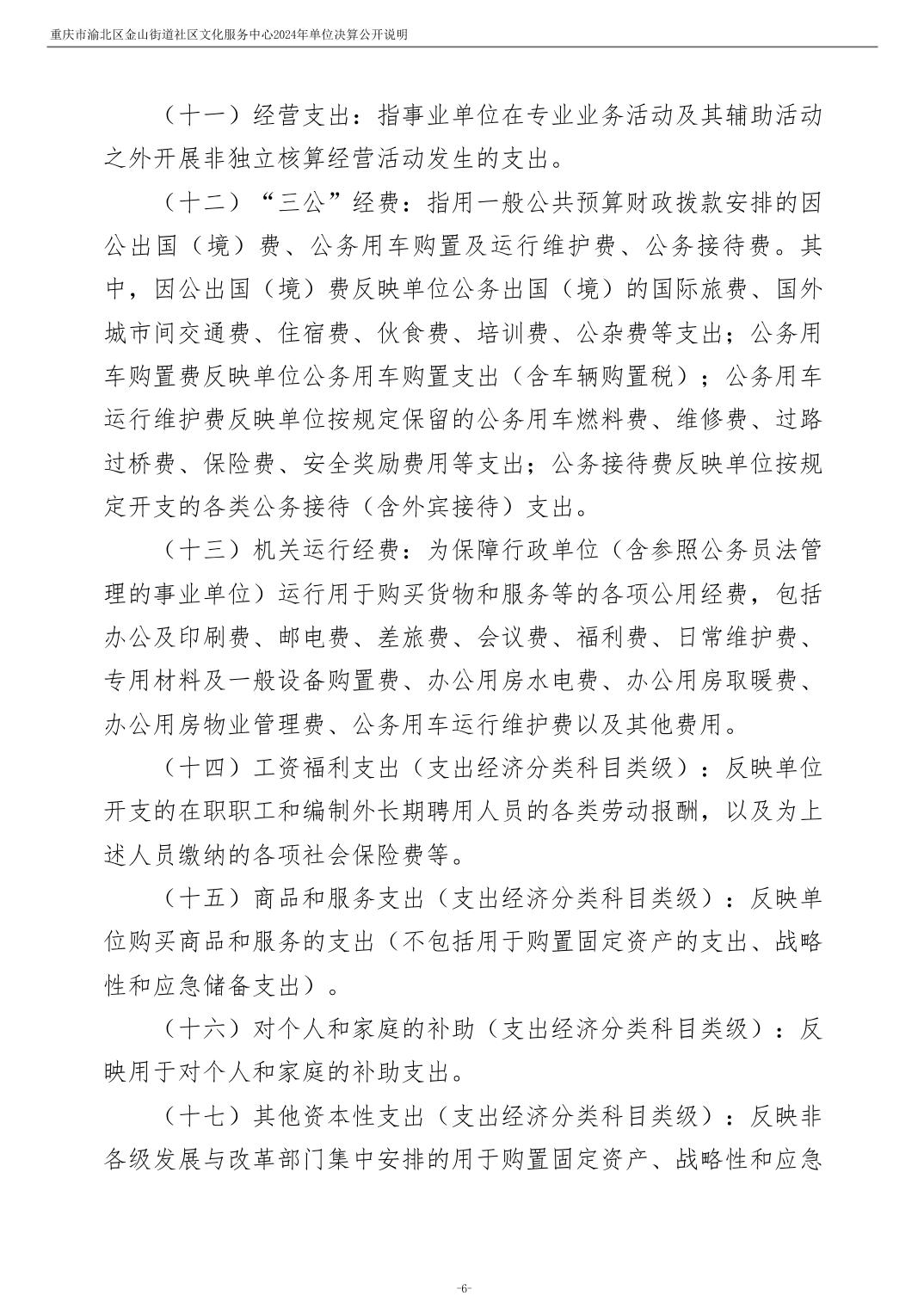 重庆市渝北区金山街道社区文化服务中心2024年单位决算公开说明

（十一）经营支出：指事业单位在专业业务活动及其辅助活动之外开展非独立核算经营活动发生的支出。

（十二）“三公”经费：指用一般公共预算财政拨款安排的因公出国（境）费、公务用车购置及运行维护费、公务接待费。其中，因公出国（境）费反映单位公务出国（境）的国际旅费、国外城市间交通费、住宿费、伙食费、培训费、公杂费等支出；公务用车购置费反映单位公务用车购置支出（含车辆购置税）；公务用车运行维护费反映单位按规定保留的公务用车燃料费、维修费、过路过桥费、保险费、安全奖励费用等支出；公务接待费反映单位按规定开支的各类公务接待（含外宾接待）支出。

（十三）机关运行经费：为保障行政单位（含参照公务员法管理的事业单位）运行用于购买货物和服务等的各项公用经费，包括办公及印刷费、邮电费、差旅费、会议费、福利费、日常维护费、专用材料及一般设备购置费、办公用房水电费、办公用房取暖费、办公用房物业管理费、公务用车运行维护费以及其他费用。

（十四）工资福利支出（支出经济分类科目类级）：反映单位开支的在职职工和编制外长期聘用人员的各类劳动报酬，以及为上述人员缴纳的各项社会保险费等。

（十五）商品和服务支出（支出经济分类科目类级）：反映单位购买商品和服务的支出（不包括用于购置固定资产的支出、战略性和应急储备支出）。

（十六）对个人和家庭的补助（支出经济分类科目类级）：反映用于对个人和家庭的补助支出。

（十七）其他资本性支出（支出经济分类科目类级）：反映非各级发展与改革部门集中安排的用于购置固定资产、战略性和应急

-6-